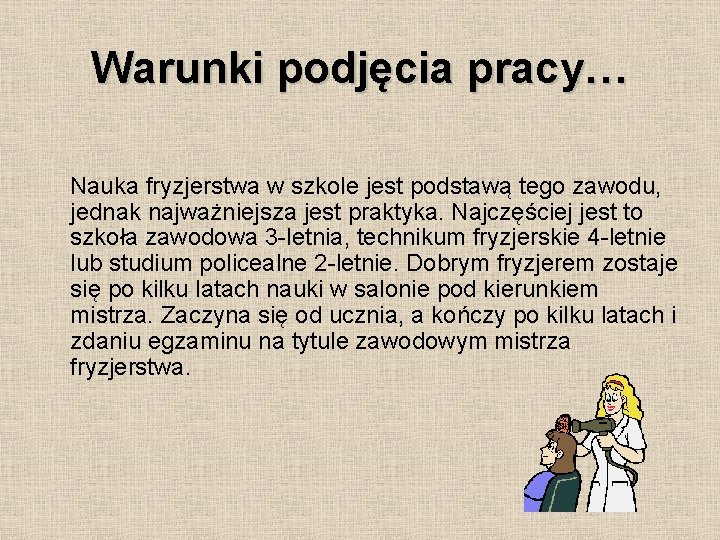 Warunki podjęcia pracy…

Nauka fryzjerstwa w szkole jest podstawą tego zawodu, jednak najważniejsza jest praktyka. Najczęściej jest to szkoła zawodowa 3-letnia, technikum fryzjerskie 4-letnie lub studium policealne 2-letnie. Dobrym fryzjerem zostaje się po kilku latach nauki w salonie pod kierunkiem mistrza. Zaczyna się od ucznia, a kończy po kilku latach i zdaniu egzaminu na tytule zawodowym mistrza fryzjerstwa.